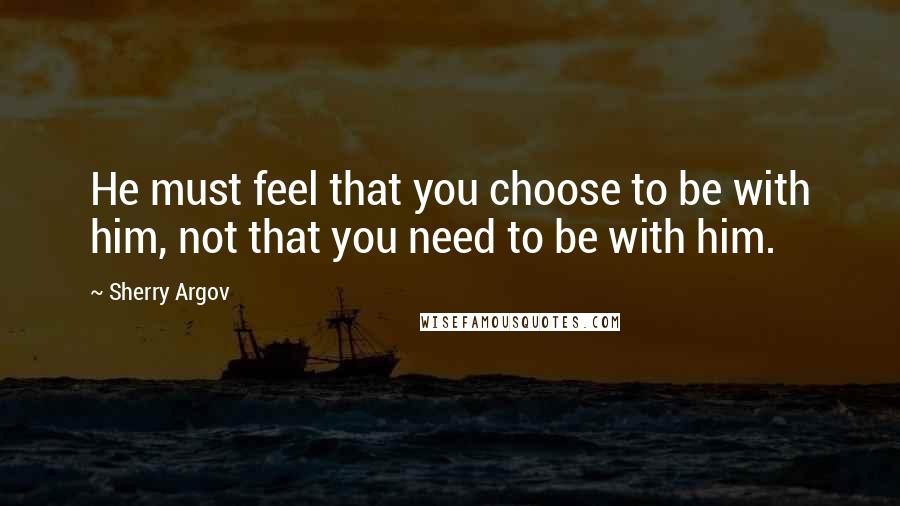 He must feel that you choose to be with him, not that you need to be with him.

~ Sherry Argov

WISEFAMOUSQUOTES.COM